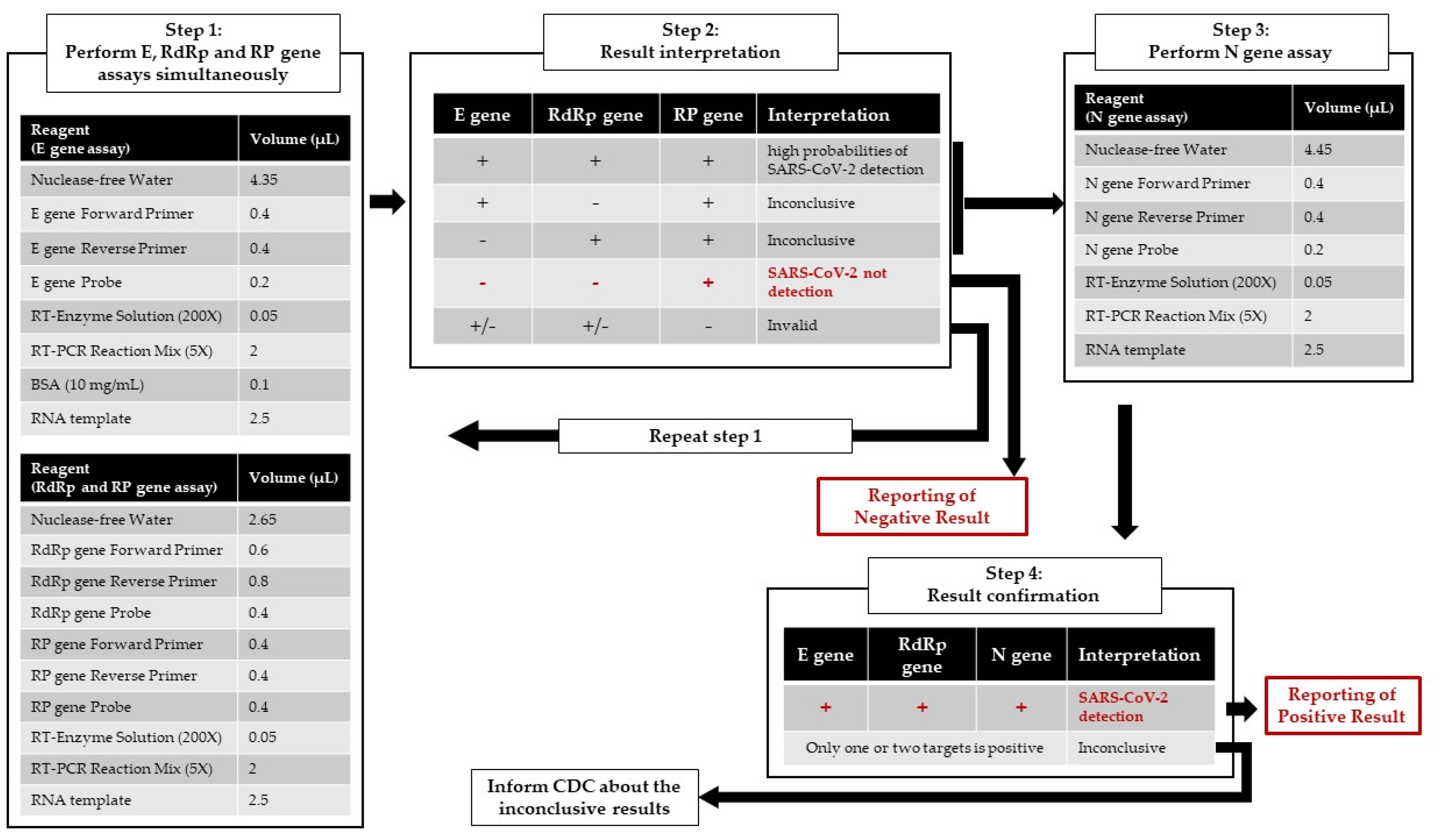 Step 1:
Perform E, RdRp and RP gene assays simultaneously

| Reagent (E gene assay) | Volume (μL) |
|---|---|
| Nuclease-free Water | 4.35 |
| E gene Forward Primer | 0.4 |
| E gene Reverse Primer | 0.4 |
| E gene Probe | 0.2 |
| RT-Enzyme Solution (200X) | 0.05 |
| RT-PCR Reaction Mix (5X) | 2 |
| BSA (10 mg/mL) | 0.1 |
| RNA template | 2.5 |

| Reagent (RdRp and RP gene assay) | Volume (μL) |
|---|---|
| Nuclease-free Water | 2.65 |
| RdRp gene Forward Primer | 0.6 |
| RdRp gene Reverse Primer | 0.8 |
| RdRp gene Probe | 0.4 |
| RP gene Forward Primer | 0.4 |
| RP gene Reverse Primer | 0.4 |
| RP gene Probe | 0.4 |
| RT-Enzyme Solution (200X) | 0.05 |
| RT-PCR Reaction Mix (5X) | 2 |
| RNA template | 2.5 |

Step 2:
Result interpretation

| E gene | RdRp gene | RP gene | Interpretation |
|---|---|---|---|
| + | + | + | high probabilities of SARS-CoV-2 detection |
| + | - | + | Inconclusive |
| - | + | + | Inconclusive |
| - | - | + | SARS-CoV-2 not detection |
| +/- | +/- | - | Invalid |

Repeat step 1

Reporting of Negative Result

Step 3:
Perform N gene assay

| Reagent (N gene assay) | Volume (μL) |
|---|---|
| Nuclease-free Water | 4.45 |
| N gene Forward Primer | 0.4 |
| N gene Reverse Primer | 0.4 |
| N gene Probe | 0.2 |
| RT-Enzyme Solution (200X) | 0.05 |
| RT-PCR Reaction Mix (5X) | 2 |
| RNA template | 2.5 |

Step 4:
Result confirmation

| E gene | RdRp gene | N gene | Interpretation |
|---|---|---|---|
| + | + | + | SARS-CoV-2 detection |
| Only one or two targets is positive | | | Inconclusive |

Reporting of Positive Result

Inform CDC about the inconclusive results